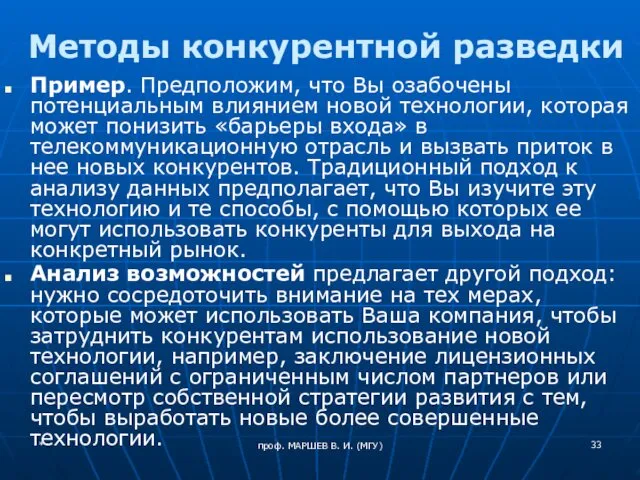 Методы конкурентной разведки

Пример. Предположим, что Вы озабочены потенциальным влиянием новой технологии, которая может понизить «барьеры входа» в телекоммуникационную отрасль и вызвать приток в нее новых конкурентов. Традиционный подход к анализу данных предполагает, что Вы изучите эту технологию и те способы, с помощью которых ее могут использовать конкуренты для выхода на конкретный рынок.

Анализ возможностей предлагает другой подход: нужно сосредоточить внимание на тех мерах, которые может использовать Ваша компания, чтобы затруднить конкурентам использование новой технологии, например, заключение лицензионных соглашений с ограниченным числом партнеров или пересмотр собственной стратегии развития с тем, чтобы выработать новые более совершенные технологии.

проф. МАРШЕВ В. И. (МГУ)

33